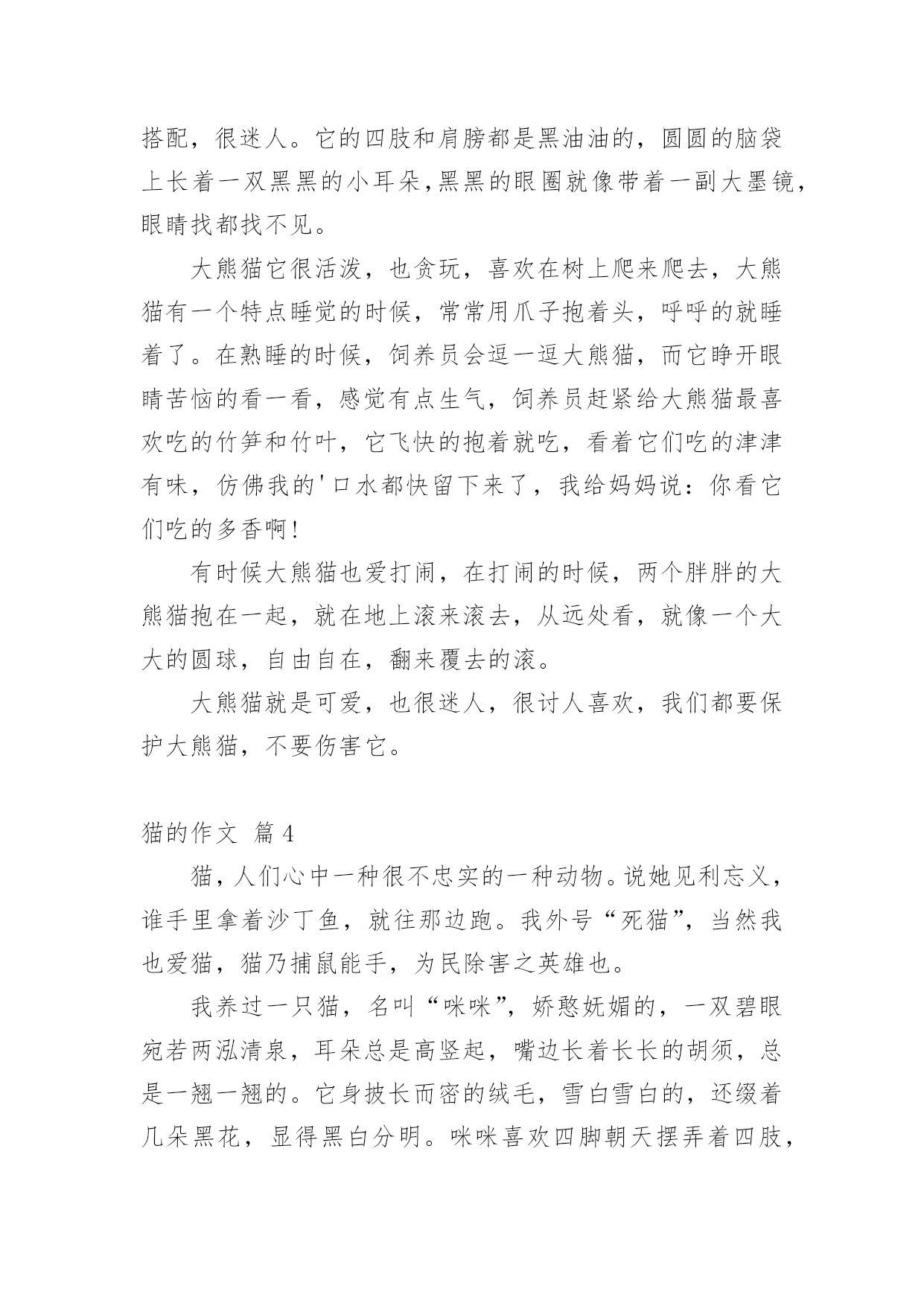 搭配，很迷人。它的四肢和肩膀都是黑油油的，圆圆的脑袋上长着一双黑黑的小耳朵,黑黑的眼圈就像带着一副大墨镜，眼睛找都找不见。

大熊猫它很活泼，也贪玩，喜欢在树上爬来爬去，大熊猫有一个特点睡觉的时候，常常用爪子抱着头，呼呼的就睡着了。在熟睡的时候，饲养员会逗一逗大熊猫，而它睁开眼睛苦恼的看一看，感觉有点生气，饲养员赶紧给大熊猫最喜欢吃的竹笋和竹叶，它飞快的抱着就吃，看着它们吃的津津有味，仿佛我的'口水都快留下来了，我给妈妈说：你看它们吃的多香啊!

有时候大熊猫也爱打闹，在打闹的时候，两个胖胖的大熊猫抱在一起，就在地上滚来滚去，从远处看，就像一个大大的圆球，自由自在，翻来覆去的滚。

大熊猫就是可爱，也很迷人，很讨人喜欢，我们都要保护大熊猫，不要伤害它。

猫的作文 篇4

猫，人们心中一种很不忠实的一种动物。说她见利忘义，谁手里拿着沙丁鱼，就往那边跑。我外号“死猫”，当然我也爱猫，猫乃捕鼠能手，为民除害之英雄也。

我养过一只猫，名叫“咪咪”，娇憨妩媚的，一双碧眼宛若两泓清泉，耳朵总是高竖起，嘴边长着长长的胡须，总是一翘一翘的。它身披长而密的绒毛，雪白雪白的，还缀着几朵黑花，显得黑白分明。咪咪喜欢四脚朝天摆弄着四肢，